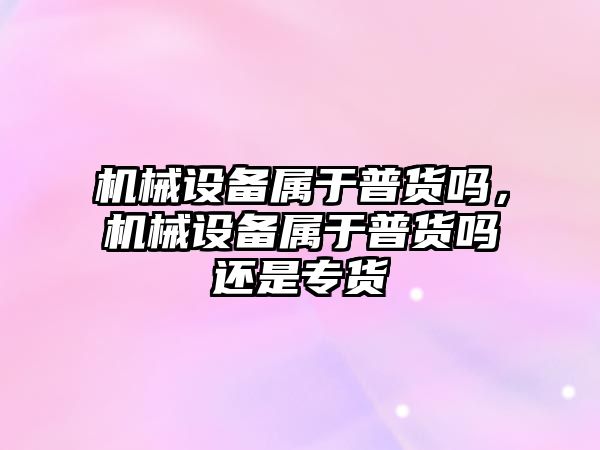 机械设备属于普货吗，机械设备属于普货吗还是专货